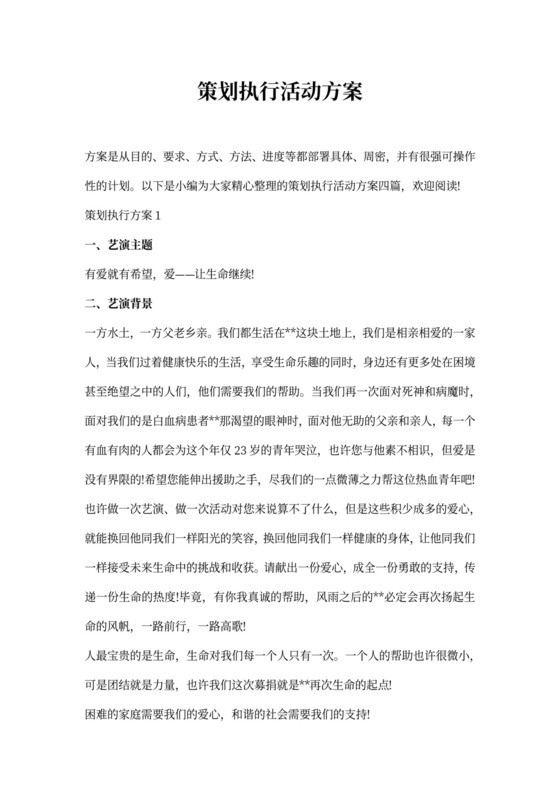 策划执行活动方案

方案是从目的、要求、方式、方法、进度等都部署具体、周密，并有很强可操作性的计划。以下是小编为大家精心整理的策划执行活动方案四篇，欢迎阅读!

策划执行方案 1

一、艺演主题

有爱就有希望，爱——让生命继续!

二、艺演背景

一方水土，一方父老乡亲。我们都生活在**这块土地上，我们是相亲相爱的一家人，当我们过着健康快乐的生活，享受生命乐趣的同时，身边还有更多处在困境甚至绝望之中的人们，他们需要我们的帮助。当我们再一次面对死神和病魔时，面对我们的是白血病患者**那渴望的眼神时，面对他无助的父亲和亲人，每一个有血有肉的人都会为这个年仅 23 岁的青年哭泣，也许您与他素不相识，但爱是没有界限的!希望您能伸出援助之手，尽我们的一点微薄之力帮这位热血青年吧!也许做一次艺演、做一次活动对您来说算不了什么，但是这些积少成多的爱心，就能换回他同我们一样阳光的笑容，换回他同我们一样健康的身体，让他同我们一样接受未来生命中的挑战和收获。请献出一份爱心，成全一份勇敢的支持，传递一份生命的热度!毕竟，有你我真诚的帮助，风雨之后的**必定会再次扬起生命的风帆，一路前行，一路高歌!

人最宝贵的是生命，生命对我们每一个人只有一次。一个人的帮助也许很微小，可是团结就是力量，也许我们这次募捐就是**再次生命的起点!

困难的家庭需要我们的爱心，和谐的社会需要我们的支持!